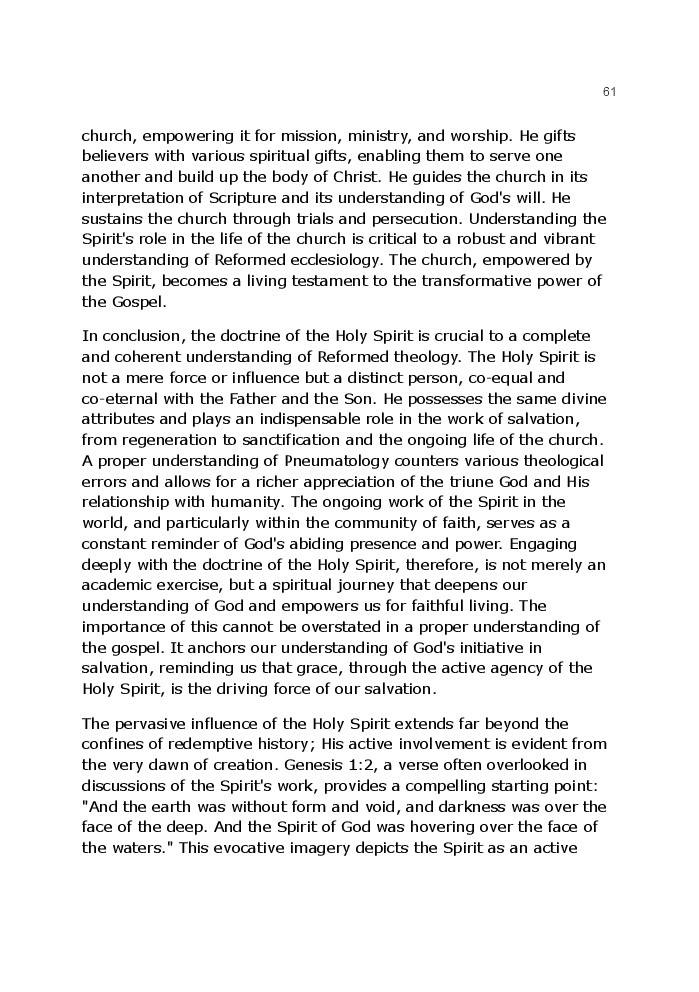 61

church, empowering it for mission, ministry, and worship. He gifts believers with various spiritual gifts, enabling them to serve one another and build up the body of Christ. He guides the church in its interpretation of Scripture and its understanding of God's will. He sustains the church through trials and persecution. Understanding the Spirit's role in the life of the church is critical to a robust and vibrant understanding of Reformed ecclesiology. The church, empowered by the Spirit, becomes a living testament to the transformative power of the Gospel.

In conclusion, the doctrine of the Holy Spirit is crucial to a complete and coherent understanding of Reformed theology. The Holy Spirit is not a mere force or influence but a distinct person, co-equal and co-eternal with the Father and the Son. He possesses the same divine attributes and plays an indispensable role in the work of salvation, from regeneration to sanctification and the ongoing life of the church. A proper understanding of Pneumatology counters various theological errors and allows for a richer appreciation of the triune God and His relationship with humanity. The ongoing work of the Spirit in the world, and particularly within the community of faith, serves as a constant reminder of God's abiding presence and power. Engaging deeply with the doctrine of the Holy Spirit, therefore, is not merely an academic exercise, but a spiritual journey that deepens our understanding of God and empowers us for faithful living. The importance of this cannot be overstated in a proper understanding of the gospel. It anchors our understanding of God's initiative in salvation, reminding us that grace, through the active agency of the Holy Spirit, is the driving force of our salvation.

The pervasive influence of the Holy Spirit extends far beyond the confines of redemptive history; His active involvement is evident from the very dawn of creation. Genesis 1:2, a verse often overlooked in discussions of the Spirit's work, provides a compelling starting point: "And the earth was without form and void, and darkness was over the face of the deep. And the Spirit of God was hovering over the face of the waters." This evocative imagery depicts the Spirit as an active